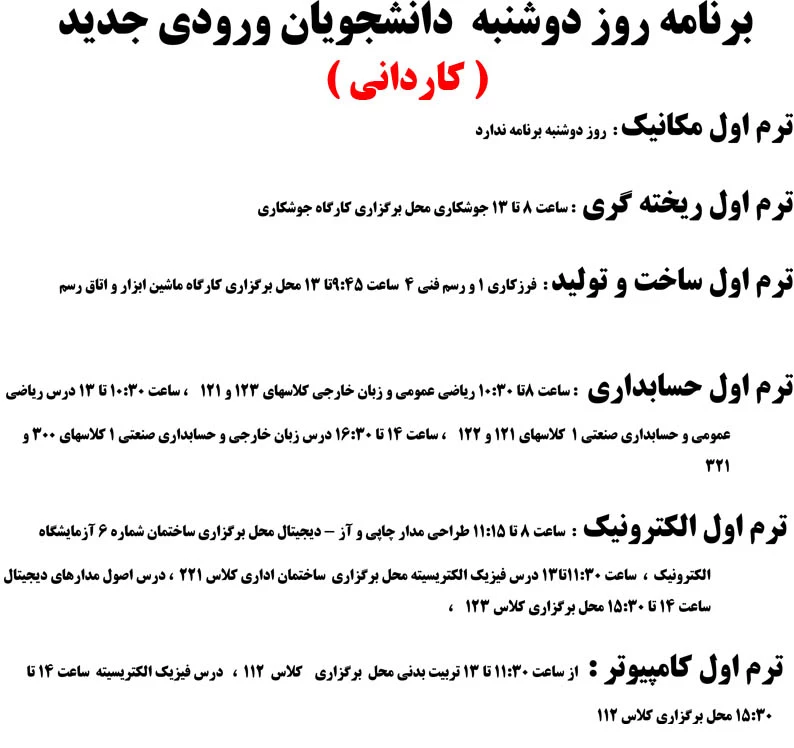 برنامه روز دوشنبه دانشجویان ورودی جدید
( کاردانی )

ترم اول مکانیک : روز دوشنبه برنامه ندارد

ترم اول ریخته گری : ساعت ۸ تا ۱۳ جوشکاری محل برگزاری کارگاه جوشکاری

ترم اول ساخت و تولید : فرزکاری ۱ و رسم فنی ۴ ساعت ۹:۴۵تا ۱۳ محل برگزاری کارگاه ماشین ابزار و اتاق رسم

ترم اول حسابداری : ساعت ۸تا ۱۰:۳۰ ریاضی عمومی و زبان خارجی کلاسهای ۱۲۳ و ۱۲۱ ، ساعت ۱۰:۳۰ تا ۱۳ درس ریاضی عمومی و حسابداری صنعتی ۱ کلاسهای ۱۲۱ و ۱۲۲ ، ساعت ۱۴ تا ۱۶:۳۰ درس زبان خارجی و حسابداری صنعتی ۱ کلاسهای ۳۰۰ و ۳۲۱

ترم اول الکترونیک : ساعت ۸ تا ۱۱:۱۵ طراحی مدار چاپی و آز – دیجیتال محل برگزاری ساختمان شماره ۶ آزمایشگاه الکترونیک ، ساعت ۱۱:۳۰تا۱۳ درس فیزیک الکتریسیته محل برگزاری ساختمان اداری کلاس ۲۲۱ ، درس اصول مدارهای دیجیتال ساعت ۱۴ تا ۱۵:۳۰ محل برگزاری کلاس ۱۲۳ ،

ترم اول کامپیوتر : از ساعت ۱۱:۳۰ تا ۱۳ تربیت بدنی محل برگزاری کلاس ۱۱۲ ، درس فیزیک الکتریسیته ساعت ۱۴ تا ۱۵:۳۰ محل برگزاری کلاس ۱۱۲